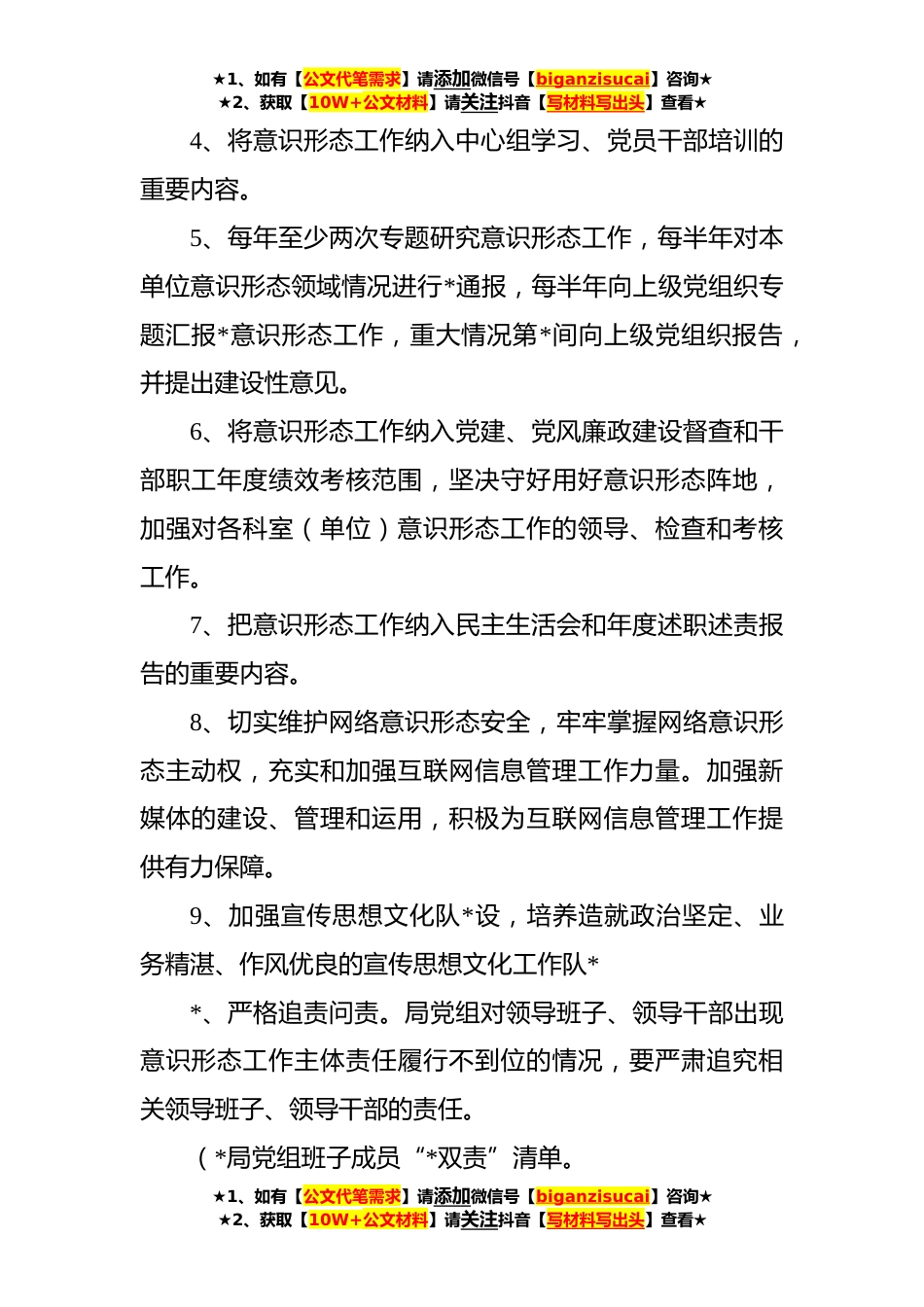 ★1、如有【公文代笔需求】请添加微信号【biganzisucai】咨询★
★2、获取【10W+公文材料】请关注抖音【写材料写出头】查看★

4、将意识形态工作纳入中心组学习、党员干部培训的重要内容。

5、每年至少两次专题研究意识形态工作，每半年对本单位意识形态领域情况进行*通报，每半年向上级党组织专题汇报*意识形态工作，重大情况第*间向上级党组织报告，并提出建设性意见。

6、将意识形态工作纳入党建、党风廉政建设督查和干部职工年度绩效考核范围，坚决守好用好意识形态阵地，加强对各科室（单位）意识形态工作的领导、检查和考核工作。

7、把意识形态工作纳入民主生活会和年度述职述责报告的重要内容。

8、切实维护网络意识形态安全，牢牢掌握网络意识形态主动权，充实和加强互联网信息管理工作力量。加强新媒体的建设、管理和运用，积极为互联网信息管理工作提供有力保障。

9、加强宣传思想文化队*设，培养造就政治坚定、业务精湛、作风优良的宣传思想文化工作队*

*、严格追责问责。局党组对领导班子、领导干部出现意识形态工作主体责任履行不到位的情况，要严肃追究相关领导班子、领导干部的责任。

（*局党组班子成员“*双责”清单。

★1、如有【公文代笔需求】请添加微信号【biganzisucai】咨询★
★2、获取【10W+公文材料】请关注抖音【写材料写出头】查看★